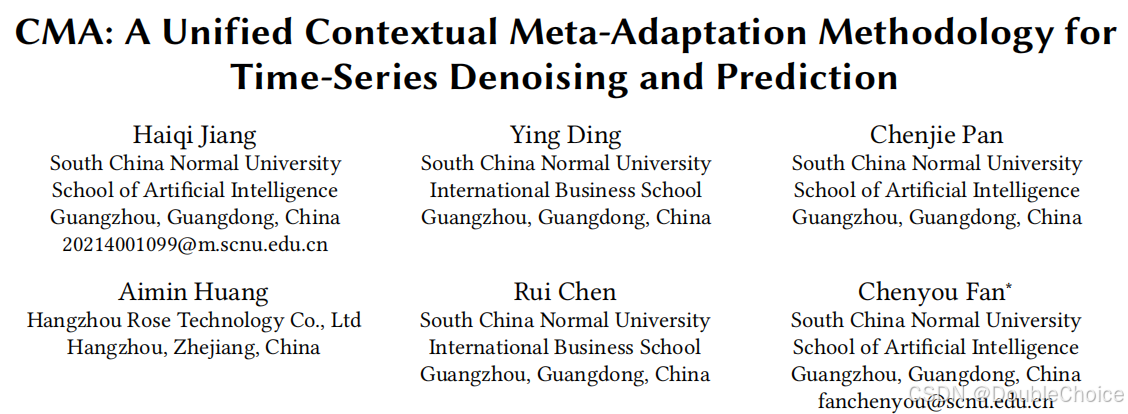 CMA: A Unified Contextual Meta-Adaptation Methodology for Time-Series Denoising and Prediction

Haiqi Jiang
South China Normal University
School of Artificial Intelligence
Guangzhou, Guangdong, China
20214001099@m.scnu.edu.cn

Ying Ding
South China Normal University
International Business School
Guangzhou, Guangdong, China

Chenjie Pan
South China Normal University
School of Artificial Intelligence
Guangzhou, Guangdong, China

Aimin Huang
Hangzhou Rose Technology Co., Ltd
Hangzhou, Zhejiang, China

Rui Chen
South China Normal University
International Business School
Guangzhou, Guangdong, China

Chenyou Fan*
South China Normal University
School of Artificial Intelligence
Guangzhou, Guangdong, China
fanchenyou@scnu.edu.cn

CSDN @DoubleChoice